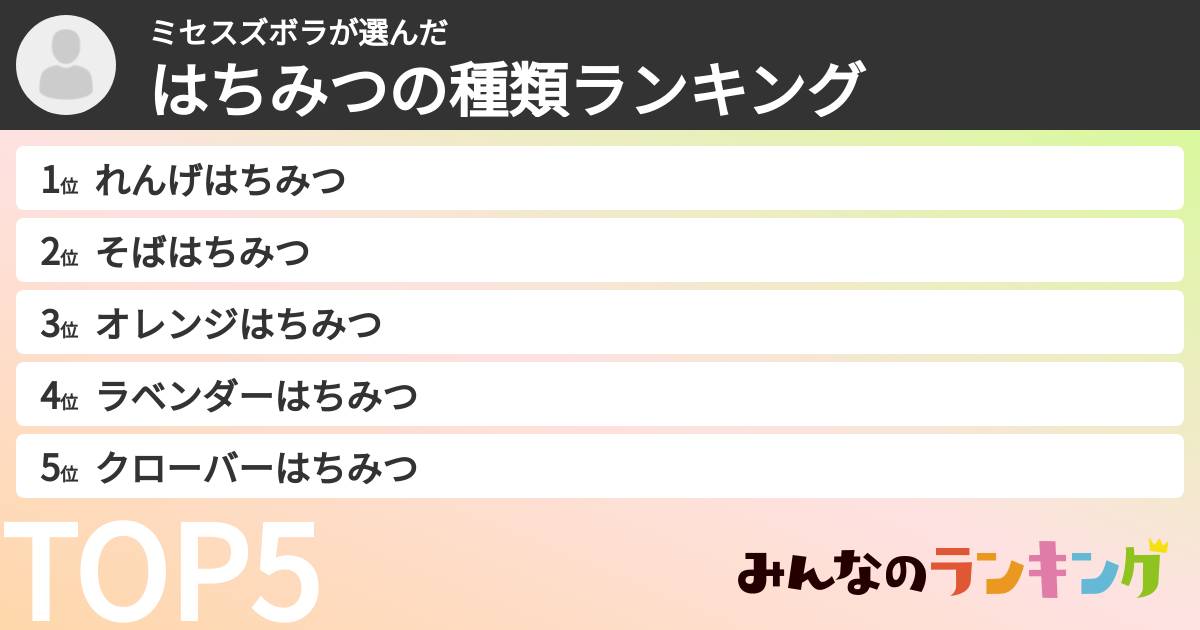 ミセスズボラが選んだ
はちみつの種類ランキング

1位 れんげはちみつ
2位 そばはちみつ
3位 オレンジはちみつ
4位 ラベンダーはちみつ
5位 クローバーはちみつ

TOP5

みんなのランキング